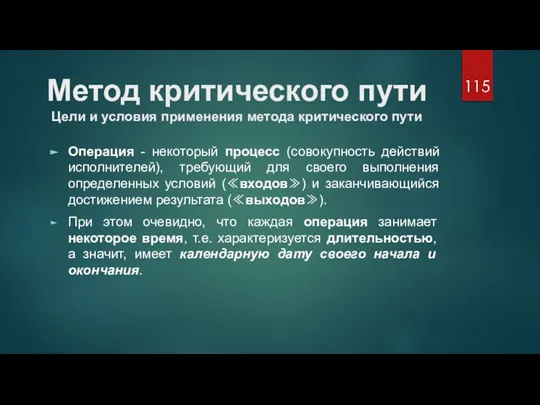 Метод критического пути

115

Цели и условия применения метода критического пути

► Операция - некоторый процесс (совокупность действий исполнителей), требующий для своего выполнения определенных условий (≪входов≫) и заканчивающийся достижением результата (≪выходов≫).

► При этом очевидно, что каждая операция занимает некоторое время, т.е. характеризуется длительностью, а значит, имеет календарную дату своего начала и окончания.